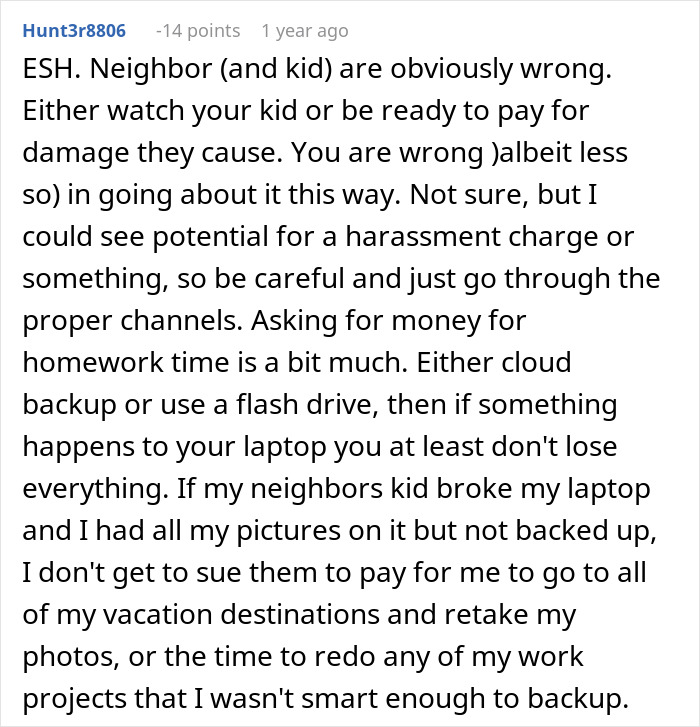 Hunt3r8806 -14 points 1 year ago

ESH. Neighbor (and kid) are obviously wrong. Either watch your kid or be ready to pay for damage they cause. You are wrong )albeit less so) in going about it this way. Not sure, but I could see potential for a harassment charge or something, so be careful and just go through the proper channels. Asking for money for homework time is a bit much. Either cloud backup or use a flash drive, then if something happens to your laptop you at least don't lose everything. If my neighbors kid broke my laptop and I had all my pictures on it but not backed up, I don't get to sue them to pay for me to go to all of my vacation destinations and retake my photos, or the time to redo any of my work projects that I wasn't smart enough to backup.